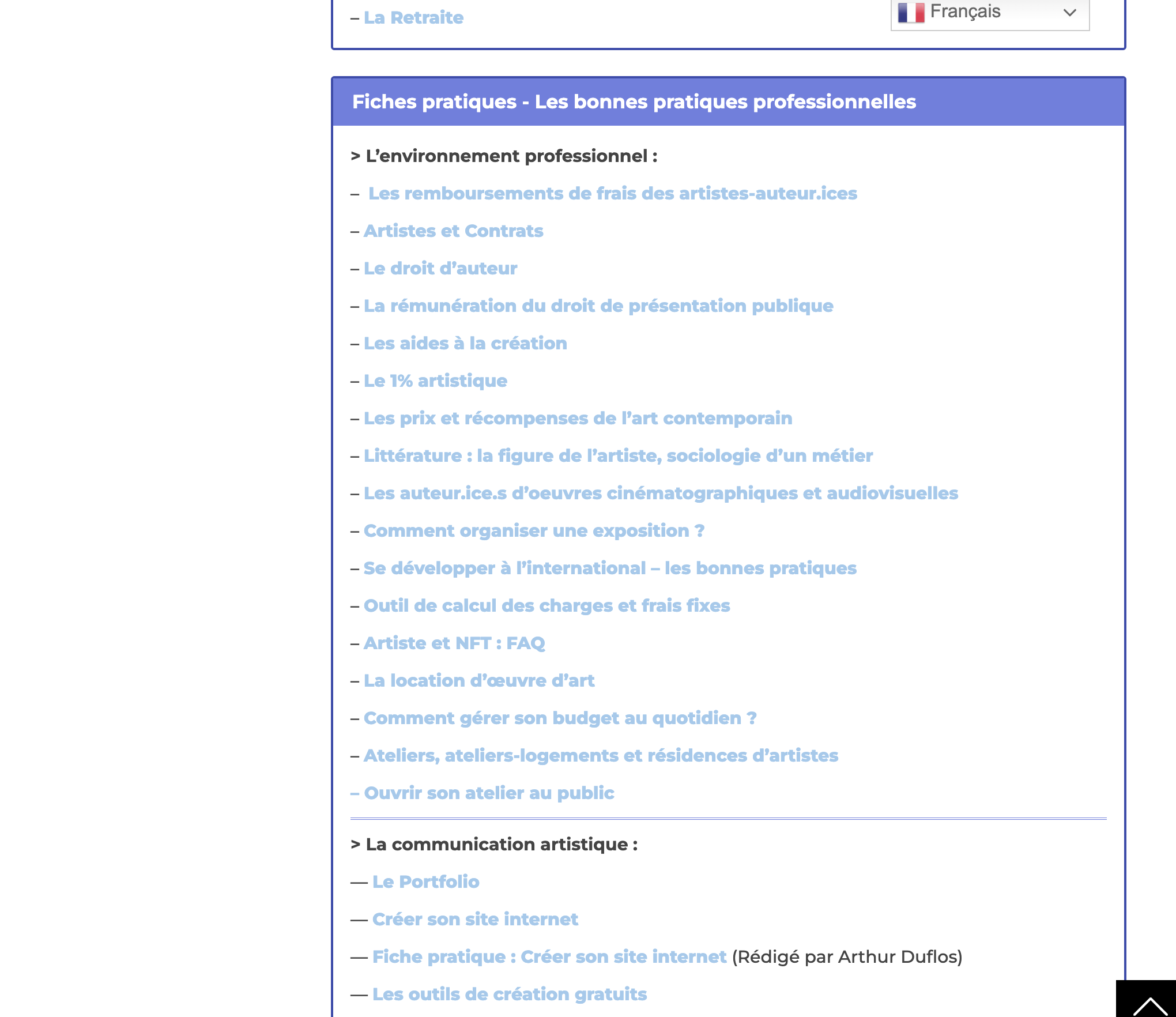 – La Retraite

Français

Fiches pratiques - Les bonnes pratiques professionnelles

> L'environnement professionnel :

– Les remboursements de frais des artistes-auteur.ices

– Artistes et Contrats

– Le droit d'auteur

– La rémunération du droit de présentation publique

– Les aides à la création

– Le 1% artistique

– Les prix et récompenses de l'art contemporain

– Littérature : la figure de l'artiste, sociologie d'un métier

– Les auteur.ice.s d'oeuvres cinématographiques et audiovisuelles

– Comment organiser une exposition ?

– Se développer à l'international – les bonnes pratiques

– Outil de calcul des charges et frais fixes

– Artiste et NFT : FAQ

– La location d'œuvre d'art

– Comment gérer son budget au quotidien ?

– Ateliers, ateliers-logements et résidences d'artistes

– Ouvrir son atelier au public

> La communication artistique :

— Le Portfolio

— Créer son site internet

— Fiche pratique : Créer son site internet (Rédigé par Arthur Duflos)

— Les outils de création gratuits